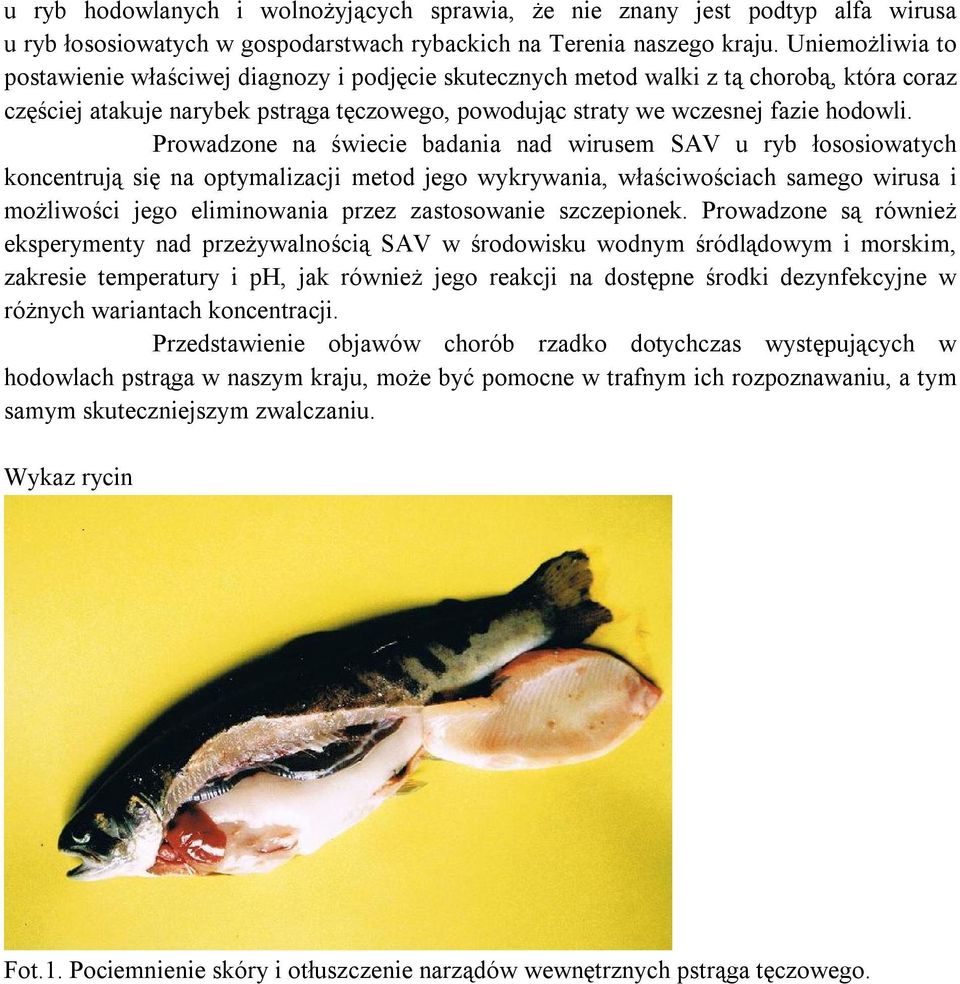 u ryb hodowlanych i wolnożyjących sprawia, że nie znany jest podtyp alfa wirusa u ryb łososiowatych w gospodarstwach rybackich na Terenia naszego kraju. Uniemożliwia to postawienie właściwej diagnozy i podjęcie skutecznych metod walki z tą chorobą, która coraz częściej atakuje narybek pstrąga tęczowego, powodując straty we wczesnej fazie hodowli.

Prowadzone na świecie badania nad wirusem SAV u ryb łososiowatych koncentrują się na optymalizacji metod jego wykrywania, właściwościach samego wirusa i możliwości jego eliminowania przez zastosowanie szczepionek. Prowadzone są również eksperymenty nad przeżywalnością SAV w środowisku wodnym śródlądowym i morskim, zakresie temperatury i pH, jak również jego reakcji na dostępne środki dezynfekcyjne w różnych wariantach koncentracji.

Przedstawienie objawów chorób rzadko dotychczas występujących w hodowlach pstrąga w naszym kraju, może być pomocne w trafnym ich rozpoznawaniu, a tym samym skuteczniejszym zwalczaniu.

Wykaz rycin

Fot.1. Pociemnienie skóry i otłuszczenie narządów wewnętrznych pstrąga tęczowego.